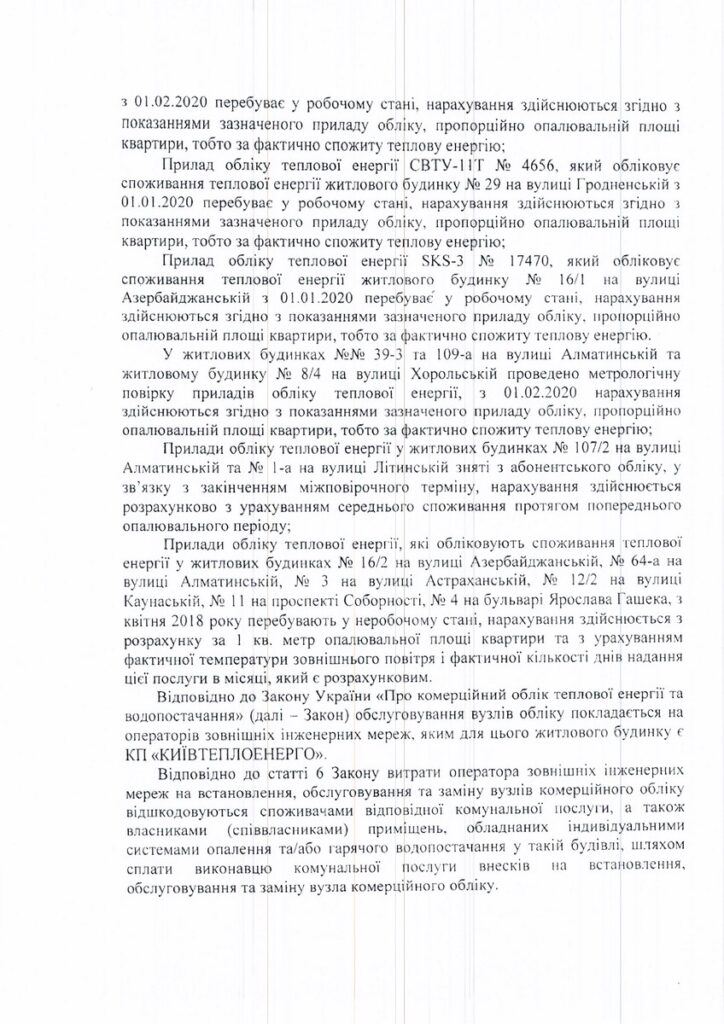 з 01.02.2020 перебуває у робочому стані, нарахування здійснюються згідно з показаннями зазначеного приладу обліку, пропорційно опалювальній площі квартири, тобто за фактично спожиту теплову енергію;

Прилад обліку теплової енергії СВТУ-11Т № 4656, який обліковує споживання теплової енергії житлового будинку № 29 на вулиці Гродненській з 01.01.2020 перебуває у робочому стані, нарахування здійснюються згідно з показаннями зазначеного приладу обліку, пропорційно опалювальній площі квартири, тобто за фактично спожиту теплову енергію;

Прилад обліку теплової енергії SKS-3 № 17470, який обліковує споживання теплової енергії житлового будинку № 16/1 на вулиці Азербайджанській з 01.01.2020 перебуває у робочому стані, нарахування здійснюються згідно з показаннями зазначеного приладу обліку, пропорційно опалювальній площі квартири, тобто за фактично спожиту теплову енергію.

У житлових будинках №№ 39-3 та 109-а на вулиці Алматинській та житловому будинку № 8/4 на вулиці Хорольській проведено метрологічну повірку приладів обліку теплової енергії, з 01.02.2020 нарахування здійснюються згідно з показаннями зазначеного приладу обліку, пропорційно опалювальній площі квартири, тобто за фактично спожиту теплову енергію;

Прилади обліку теплової енергії у житлових будинках № 107/2 на вулиці Алматинській та № 1-а на вулиці Літинській зняті з абонентського обліку, у зв'язку з закінченням міжповірочного терміну, нарахування здійснюється розрахунково з урахуванням середнього споживання протягом попереднього опалювального періоду;

Прилади обліку теплової енергії, які обліковують споживання теплової енергії у житлових будинках № 16/2 на вулиці Азербайджанській, № 64-а на вулиці Алматинській, № 3 на вулиці Астраханській, № 12/2 на вулиці Каунаській, № 11 на проспекті Соборності, № 4 на бульварі Ярослава Гашека, з квітня 2018 року перебувають у неробочому стані, нарахування здійснюється з розрахунку за 1 кв. метр опалювальної площі квартири та з урахуванням фактичної температури зовнішнього повітря і фактичної кількості днів надання цієї послуги в місяці, який є розрахунковим.

Відповідно до Закону України «Про комерційний облік теплової енергії та водопостачання» (далі – Закон) обслуговування вузлів обліку покладається на операторів зовнішніх інженерних мереж, яким для цього житлового будинку є КП «КИЇВТЕПЛОЕНЕРГО».

Відповідно до статті 6 Закону витрати оператора зовнішніх інженерних мереж на встановлення, обслуговування та заміну вузлів комерційного обліку відшкодовуються споживачами відповідної комунальної послуги, а також власниками (співвласниками) приміщень, обладнаних індивідуальними системами опалення та/або гарячого водопостачання у такій будівлі, шляхом сплати виконавцю комунальної послуги внесків на встановлення, обслуговування та заміну вузла комерційного обліку.